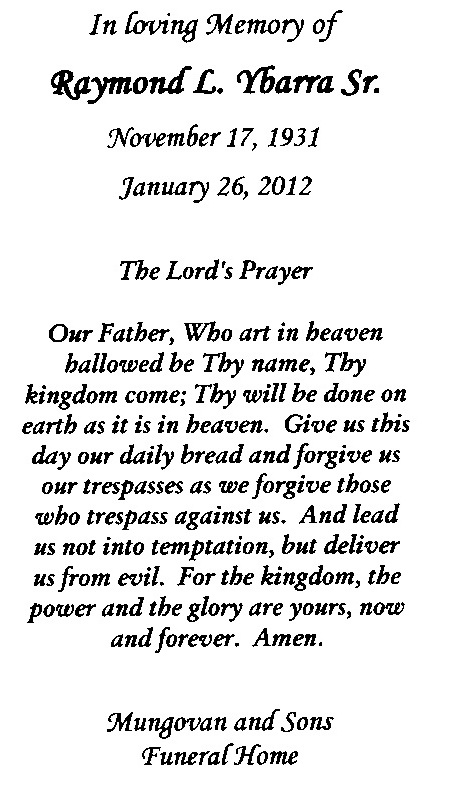 In loving Memory of

Raymond L. Ybarra Sr.

November 17, 1931

January 26, 2012

The Lord's Prayer

Our Father, Who art in heaven hallowed be Thy name, Thy kingdom come; Thy will be done on earth as it is in heaven. Give us this day our daily bread and forgive us our trespasses as we forgive those who trespass against us. And lead us not into temptation, but deliver us from evil. For the kingdom, the power and the glory are yours, now and forever. Amen.

Mungovan and Sons
Funeral Home